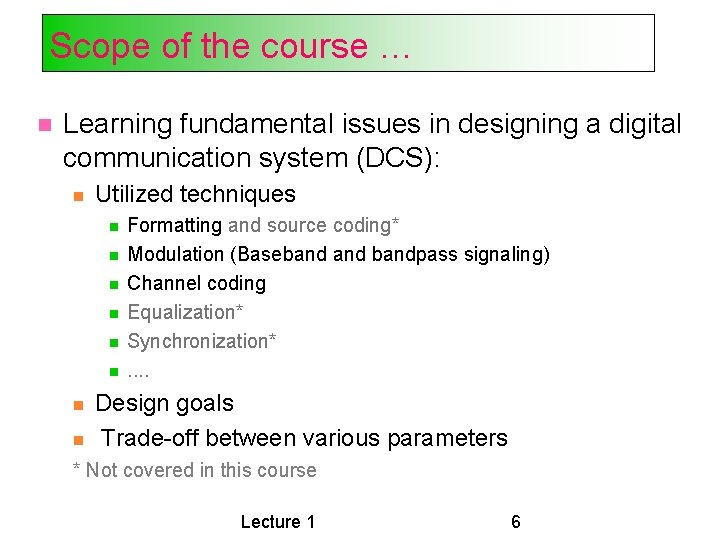 Scope of the course …

Learning fundamental issues in designing a digital communication system (DCS):

Utilized techniques

Formatting and source coding*

Modulation (Baseband and bandpass signaling)

Channel coding

Equalization*

Synchronization*

....

Design goals

Trade-off between various parameters

* Not covered in this course

Lecture 1

6